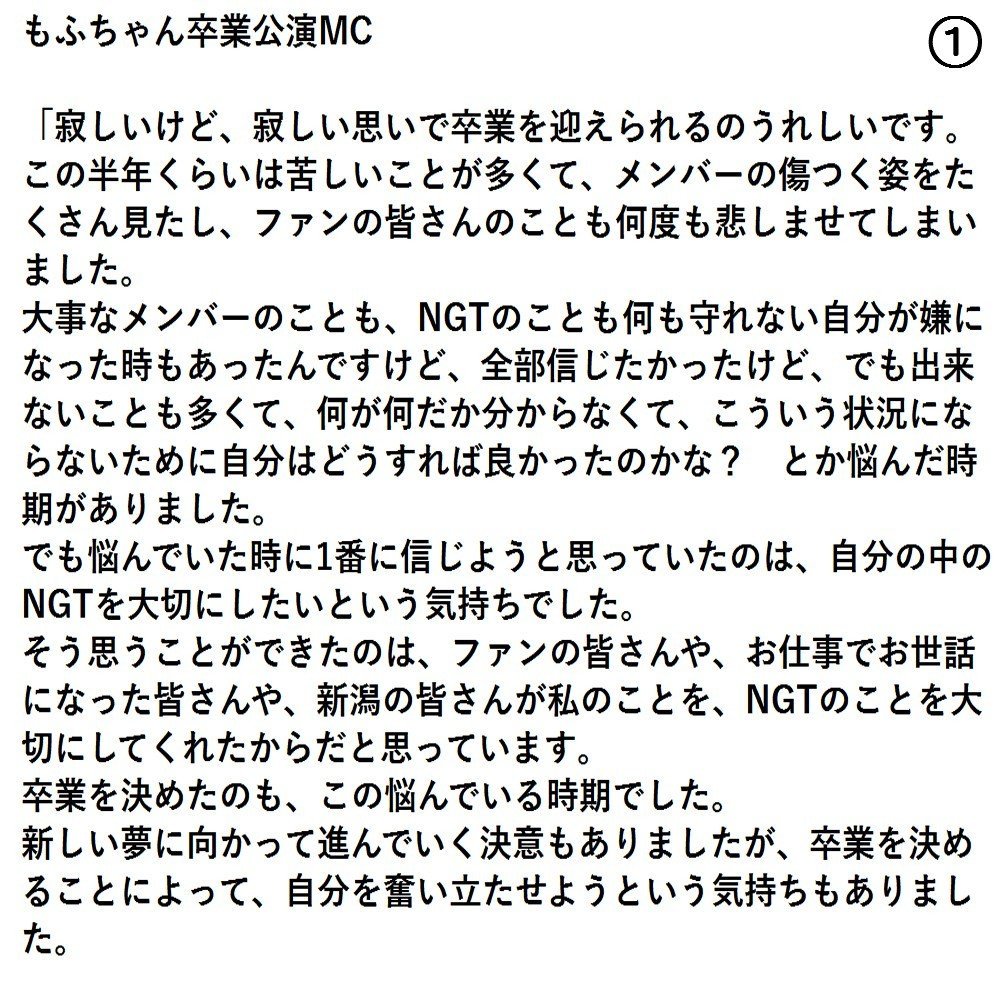 もふちゃん卒業公演MC

①

「寂しいけど、寂しい思いで卒業を迎えられるのうれしいです。この半年くらいは苦しいことが多くて、メンバーの傷つく姿をたくさん見たし、ファンの皆さんのことも何度も悲しませてしまいました。
大事なメンバーのことも、NGTのことも何も守れない自分が嫌になった時もあったんですけど、全部信じたかったけど、でも出来ないことも多くて、何が何だか分からなくて、こういう状況にならないために自分はどうすれば良かったのかな？　とか悩んだ時期がありました。
でも悩んでいた時に1番に信じようと思っていたのは、自分の中のNGTを大切にしたいという気持ちでした。
そう思うことができたのは、ファンの皆さんや、お仕事でお世話になった皆さんや、新潟の皆さんが私のことを、NGTのことを大切にしてくれたからだと思っています。
卒業を決めたのも、この悩んでいる時期でした。
新しい夢に向かって進んでいく決意もありましたが、卒業を決めることによって、自分を奮い立たせようという気持ちもありました。